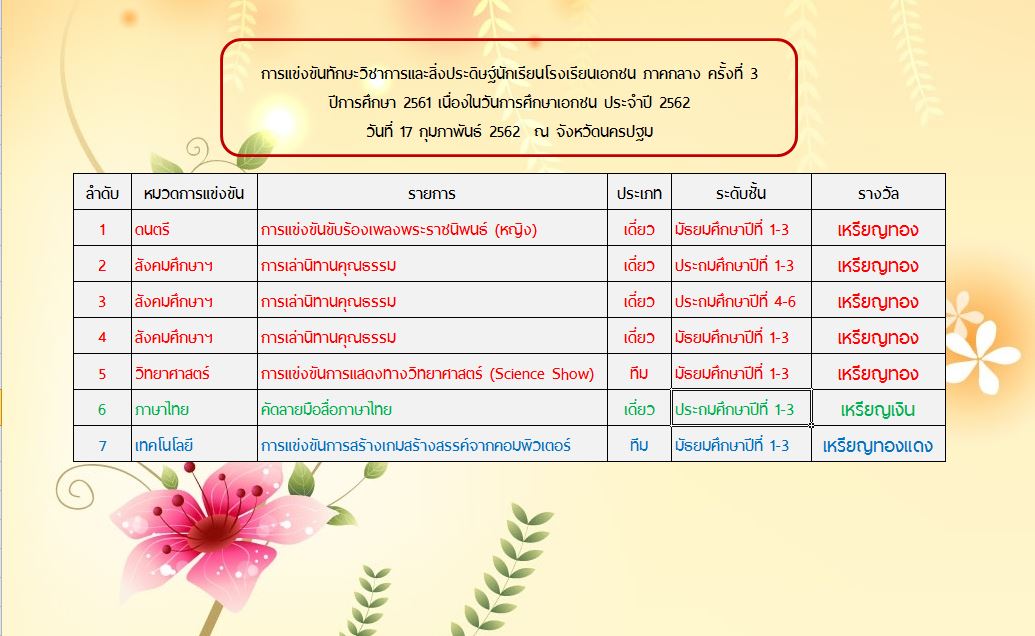 การแข่งขันทักษะวิชาการและสิ่งประดิษฐ์นักเรียนโรงเรียนเอกชน ภาคกลาง ครั้งที่ 3
ปีการศึกษา 2561 เนื่องในวันการศึกษาเอกชน ประจำปี 2562
วันที่ 17 กุมภาพันธ์ 2562 ณ จังหวัดนครปฐม

| ลำดับ | หมวดการแข่งขัน | รายการ | ประเภท | ระดับชั้น | รางวัล |
|---|---|---|---|---|---|
| 1 | ดนตรี | การแข่งขันขับร้องเพลงพระราชนิพนธ์ (หญิง) | เดี่ยว | มัธยมศึกษาปีที่ 1-3 | เหรียญทอง |
| 2 | สังคมศึกษาฯ | การเล่านิทานคุณธรรม | เดี่ยว | ประถมศึกษาปีที่ 1-3 | เหรียญทอง |
| 3 | สังคมศึกษาฯ | การเล่านิทานคุณธรรม | เดี่ยว | ประถมศึกษาปีที่ 4-6 | เหรียญทอง |
| 4 | สังคมศึกษาฯ | การเล่านิทานคุณธรรม | เดี่ยว | มัธยมศึกษาปีที่ 1-3 | เหรียญทอง |
| 5 | วิทยาศาสตร์ | การแข่งขันการแสดงทางวิทยาศาสตร์ (Science Show) | ทีม | มัธยมศึกษาปีที่ 1-3 | เหรียญทอง |
| 6 | ภาษาไทย | คัดลายมือสื่อภาษาไทย | เดี่ยว | ประถมศึกษาปีที่ 1-3 | เหรียญเงิน |
| 7 | เทคโนโลยี | การแข่งขันการสร้างเกมสร้างสรรค์จากคอมพิวเตอร์ | ทีม | มัธยมศึกษาปีที่ 1-3 | เหรียญทองแดง |